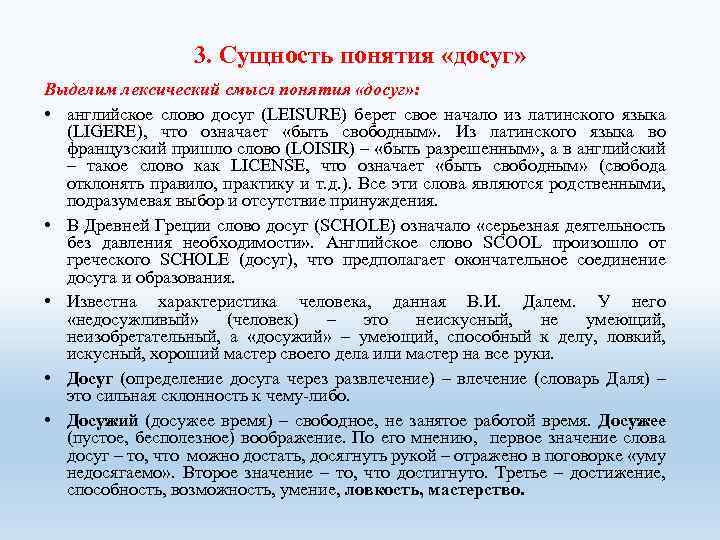 3. Сущность понятия «досуг»

Выделим лексический смысл понятия «досуг»:

• английское слово досуг (LEISURE) берет свое начало из латинского языка (LIGERE), что означает «быть свободным». Из латинского языка во французский пришло слово (LOISIR) – «быть разрешенным», а в английский – такое слово как LICENSE, что означает «быть свободным» (свобода отклонять правило, практику и т.д.). Все эти слова являются родственными, подразумевая выбор и отсутствие принуждения.

• В Древней Греции слово досуг (SCHOLE) означало «серьезная деятельность без давления необходимости». Английское слово SCOOL произошло от греческого SCHOLE (досуг), что предполагает окончательное соединение досуга и образования.

• Известна характеристика человека, данная В.И. Далем. У него «недосужливый» (человек) – это неискусный, не умеющий, неизобретательный, а «досужий» – умеющий, способный к делу, ловкий, искусный, хороший мастер своего дела или мастер на все руки.

• Досуг (определение досуга через развлечение) – влечение (словарь Даля) – это сильная склонность к чему-либо.

• Досужий (досужее время) – свободное, не занятое работой время. Досужее (пустое, бесполезное) воображение. По его мнению, первое значение слова досуг – то, что можно достать, досягнуть рукой – отражено в поговорке «уму недосягаемо». Второе значение – то, что достигнуто. Третье – достижение, способность, возможность, умение, ловкость, мастерство.